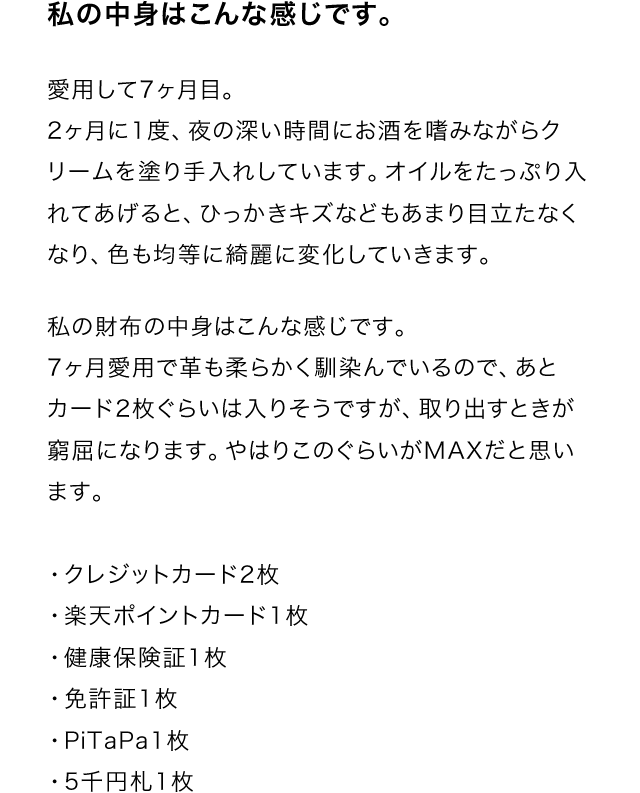 私の中身はこんな感じです。

愛用して7ヶ月目。
2ヶ月に1度、夜の深い時間にお酒を嗜みながらクリームを塗り手入れしています。オイルをたっぷり入れてあげると、ひっかきキズなどもあまり目立たなくなり、色も均等に綺麗に変化していきます。

私の財布の中身はこんな感じです。
7ヶ月愛用で革も柔らかく馴染んでいるので、あとカード2枚ぐらいは入りそうですが、取り出すときが窮屈になります。やはりこのぐらいがMAXだと思います。

・クレジットカード2枚
・楽天ポイントカード1枚
・健康保険証1枚
・免許証1枚
・PiTaPa1枚
・5千円札1枚